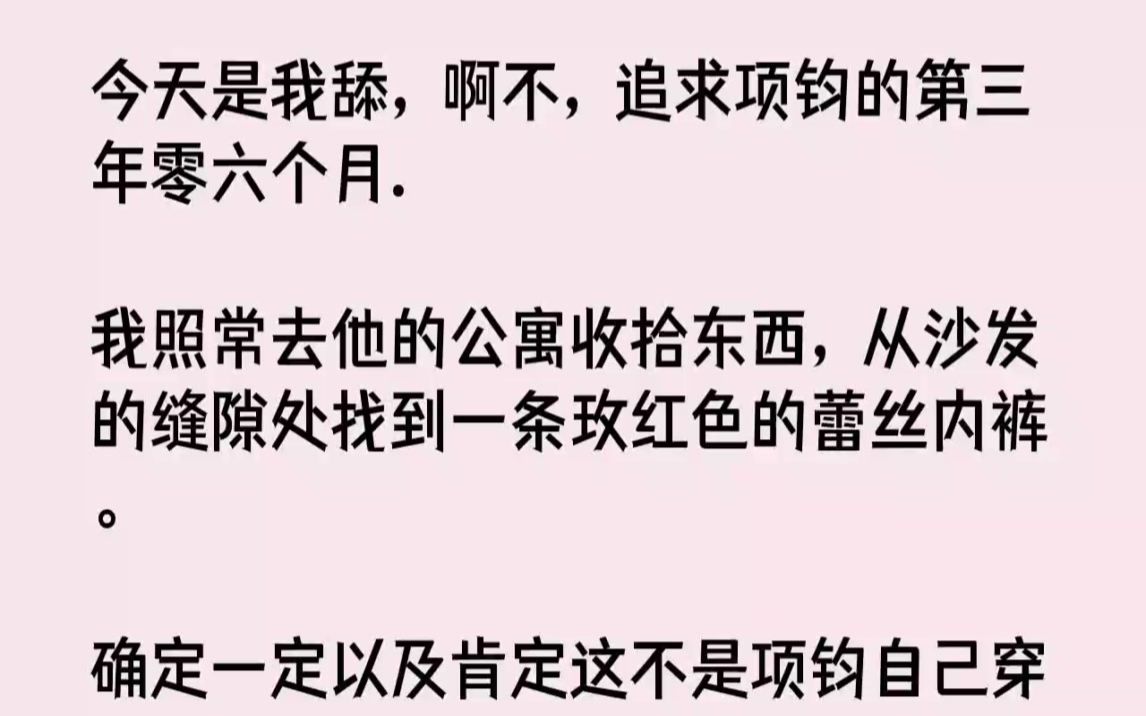 今天是我舔，啊不，追求项钧的第三年零六个月.

我照常去他的公寓收拾东西，从沙发的缝隙处找到一条玫红色的蕾丝内裤。

确定一定以及肯定这不是项钧自己穿